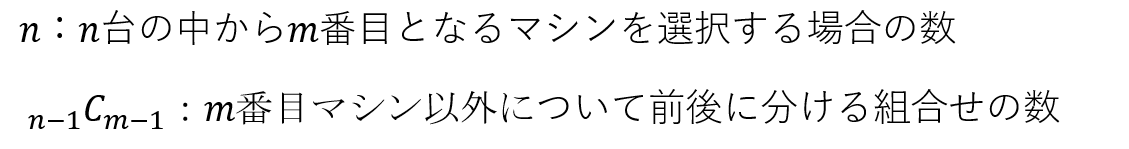 $n$：$n$台の中から$m$番目となるマシンを選択する場合の数

${}_{n-1}C_{m-1}$：$m$番目マシン以外について前後に分ける組合せの数